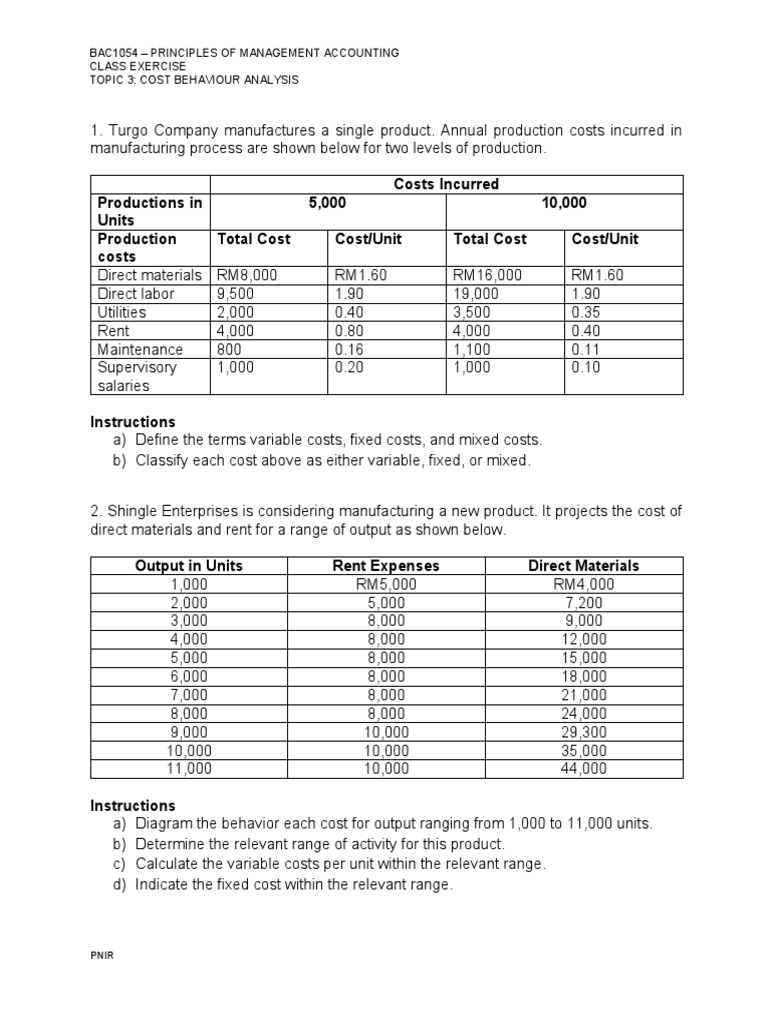 BAC1054 – PRINCIPLES OF MANAGEMENT ACCOUNTING
CLASS EXERCISE
TOPIC 3: COST BEHAVIOUR ANALYSIS

1. Turgo Company manufactures a single product. Annual production costs incurred in manufacturing process are shown below for two levels of production.

| | Costs Incurred | | | |
|---|---|---|---|---|
| Productions in Units | 5,000 | | 10,000 | |
| Production costs | Total Cost | Cost/Unit | Total Cost | Cost/Unit |
| Direct materials | RM8,000 | RM1.60 | RM16,000 | RM1.60 |
| Direct labor | 9,500 | 1.90 | 19,000 | 1.90 |
| Utilities | 2,000 | 0.40 | 3,500 | 0.35 |
| Rent | 4,000 | 0.80 | 4,000 | 0.40 |
| Maintenance | 800 | 0.16 | 1,100 | 0.11 |
| Supervisory salaries | 1,000 | 0.20 | 1,000 | 0.10 |

Instructions
a) Define the terms variable costs, fixed costs, and mixed costs.
b) Classify each cost above as either variable, fixed, or mixed.

2. Shingle Enterprises is considering manufacturing a new product. It projects the cost of direct materials and rent for a range of output as shown below.

| Output in Units | Rent Expenses | Direct Materials |
|---|---|---|
| 1,000 | RM5,000 | RM4,000 |
| 2,000 | 5,000 | 7,200 |
| 3,000 | 8,000 | 9,000 |
| 4,000 | 8,000 | 12,000 |
| 5,000 | 8,000 | 15,000 |
| 6,000 | 8,000 | 18,000 |
| 7,000 | 8,000 | 21,000 |
| 8,000 | 8,000 | 24,000 |
| 9,000 | 10,000 | 29,300 |
| 10,000 | 10,000 | 35,000 |
| 11,000 | 10,000 | 44,000 |

Instructions
a) Diagram the behavior each cost for output ranging from 1,000 to 11,000 units.
b) Determine the relevant range of activity for this product.
c) Calculate the variable costs per unit within the relevant range.
d) Indicate the fixed cost within the relevant range.

PNIR